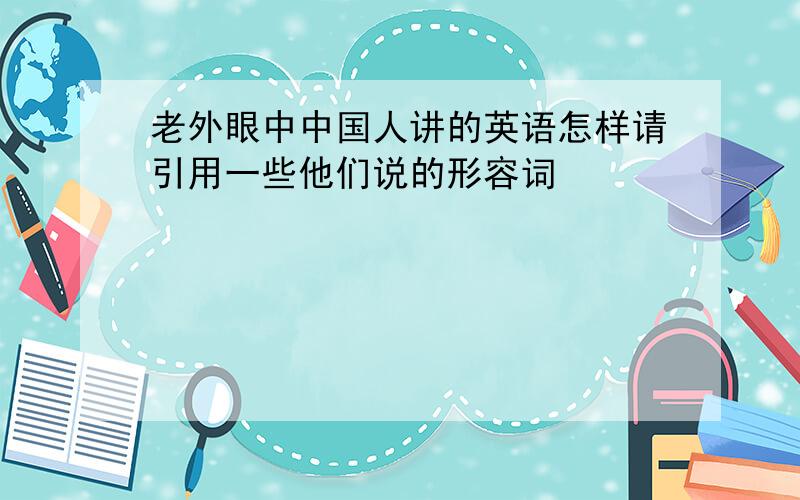 老外眼中中国人讲的英语怎样请引用一些他们说的形容词